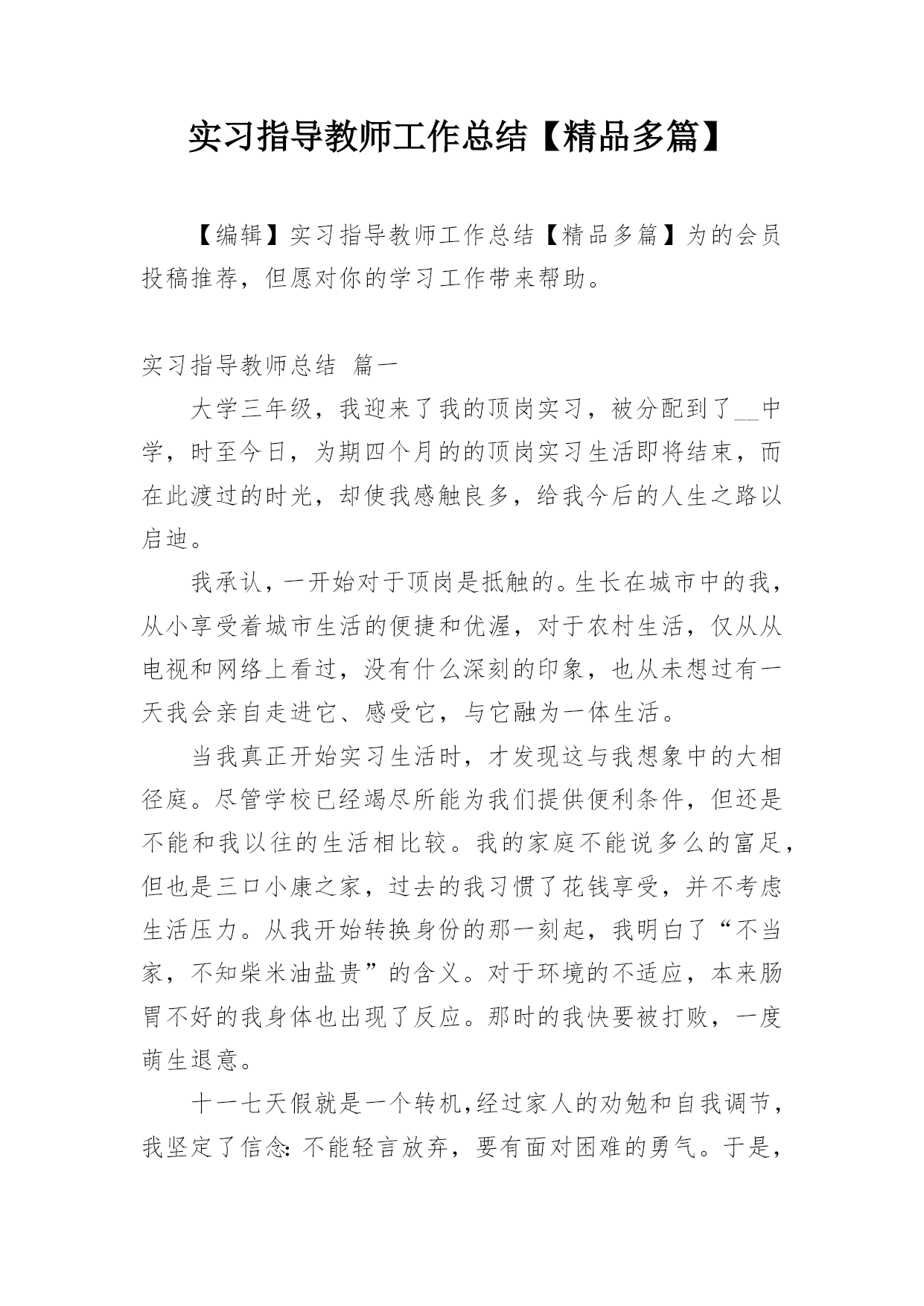 实习指导教师工作总结【精品多篇】

【编辑】实习指导教师工作总结【精品多篇】为的会员投稿推荐，但愿对你的学习工作带来帮助。

实习指导教师总结 篇一

大学三年级，我迎来了我的顶岗实习，被分配到了__中学，时至今日，为期四个月的的顶岗实习生活即将结束，而在此渡过的时光，却使我感触良多，给我今后的人生之路以启迪。

我承认，一开始对于顶岗是抵触的。生长在城市中的我，从小享受着城市生活的便捷和优渥，对于农村生活，仅从从电视和网络上看过，没有什么深刻的印象，也从未想过有一天我会亲自走进它、感受它，与它融为一体生活。

当我真正开始实习生活时，才发现这与我想象中的大相径庭。尽管学校已经竭尽所能为我们提供便利条件，但还是不能和我以往的生活相比较。我的家庭不能说多么的富足，但也是三口小康之家，过去的我习惯了花钱享受，并不考虑生活压力。从我开始转换身份的那一刻起，我明白了“不当家，不知柴米油盐贵”的含义。对于环境的不适应，本来肠胃不好的我身体也出现了反应。那时的我快要被打败，一度萌生退意。

十一七天假就是一个转机，经过家人的劝勉和自我调节，我坚定了信念：不能轻言放弃，要有面对困难的勇气。于是，